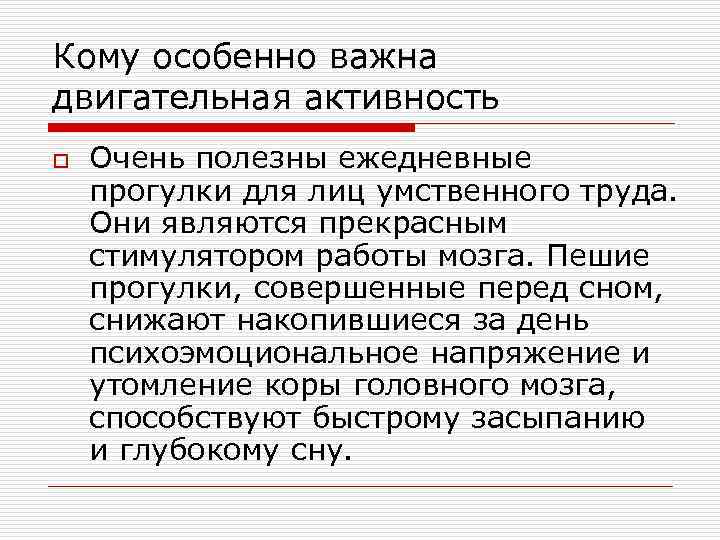 Кому особенно важна двигательная активность

Очень полезны ежедневные прогулки для лиц умственного труда. Они являются прекрасным стимулятором работы мозга. Пешие прогулки, совершенные перед сном, снижают накопившиеся за день психоэмоциональное напряжение и утомление коры головного мозга, способствуют быстрому засыпанию и глубокому сну.